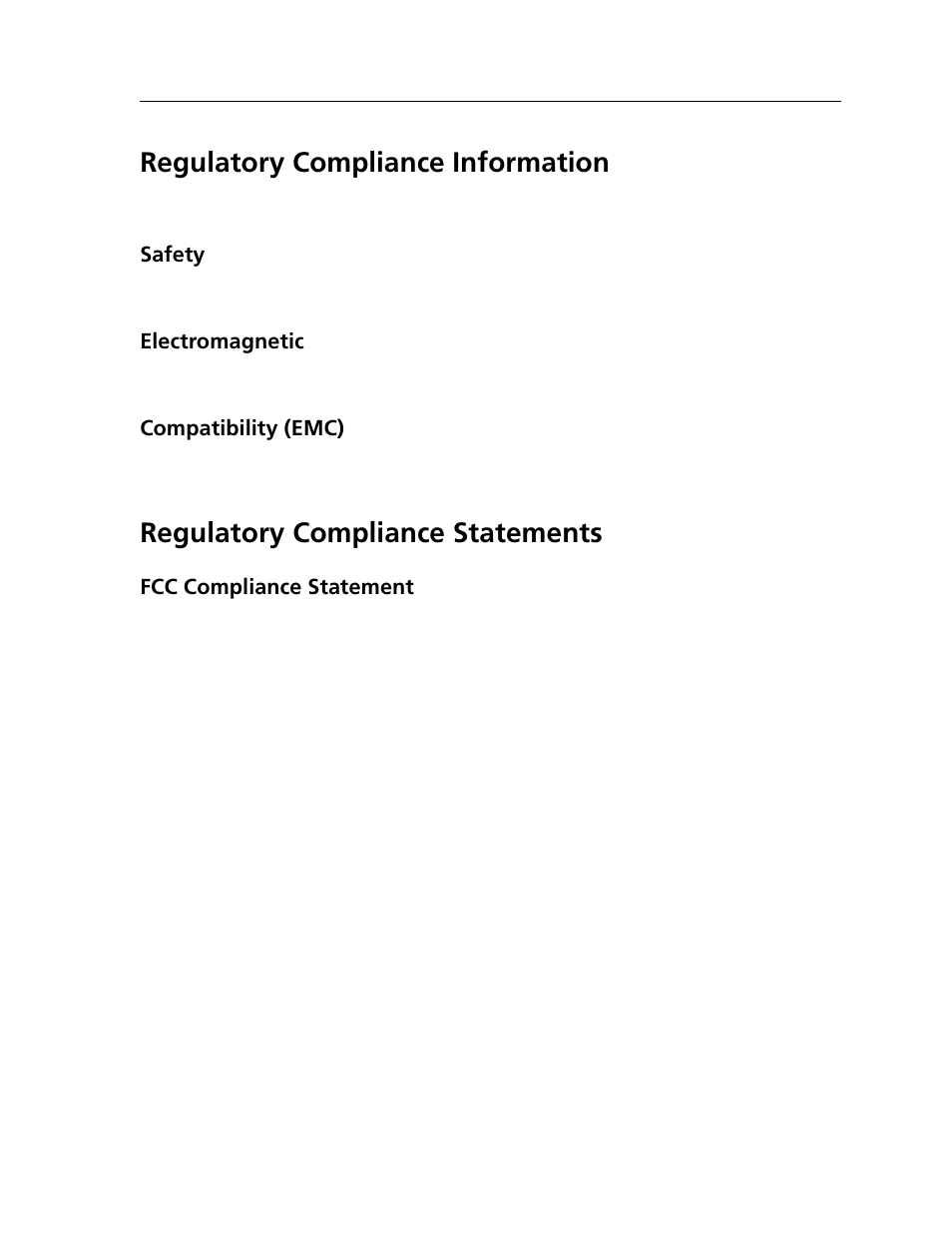 Regulatory Compliance Information

Safety

Electromagnetic

Compatibility (EMC)

Regulatory Compliance Statements

FCC Compliance Statement